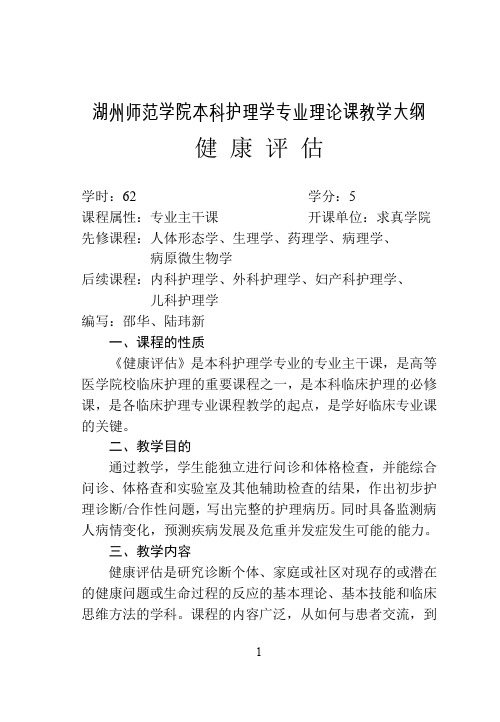 湖州师范学院本科护理学专业理论课教学大纲

健 康 评 估

学时：62 学分：5

课程属性：专业主干课 开课单位：求真学院

先修课程：人体形态学、生理学、药理学、病理学、病原微生物学

后续课程：内科护理学、外科护理学、妇产科护理学、儿科护理学

编写：邵华、陆玮新

一、课程的性质

《健康评估》是本科护理学专业的专业主干课，是高等医学院校临床护理的重要课程之一，是本科临床护理的必修课，是各临床护理专业课程教学的起点，是学好临床专业课的关键。

二、教学目的

通过教学，学生能独立进行问诊和体格检查，并能综合问诊、体格查和实验室及其他辅助检查的结果，作出初步护理诊断/合作性问题，写出完整的护理病历。同时具备监测病人病情变化，预测疾病发展及危重并发症发生可能的能力。

三、教学内容

健康评估是研究诊断个体、家庭或社区对现存的或潜在的健康问题或生命过程的反应的基本理论、基本技能和临床思维方法的学科。课程的内容广泛，从如何与患者交流，到

1